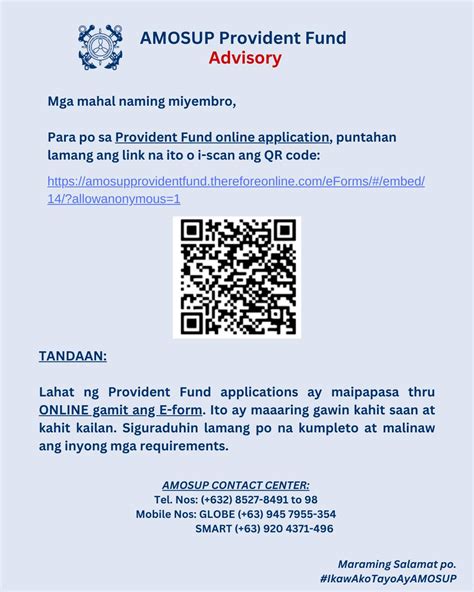 AMOSUP Provident Fund
Advisory

Mga mahal naming miyembro,

Para po sa Provident Fund online application, puntahan lamang ang link na ito o i-scan ang QR code:

https://amosupprovidentfund.thereforeonline.com/eForms/#/embed/14/?allowanonymous=1

TANDAAN:

Lahat ng Provident Fund applications ay maipapasa thru ONLINE gamit ang E-form. Ito ay maaaring gawin kahit saan at kahit kailan. Siguraduhin lamang po na kumpleto at malinaw ang inyong mga requirements.

AMOSUP CONTACT CENTER:
Tel. Nos: (+632) 8527-8491 to 98
Mobile Nos: GLOBE (+63) 945 7955-354
SMART (+63) 920 4371-496

Maraming Salamat po.
#IkawAkoTayoAyAMOSUP